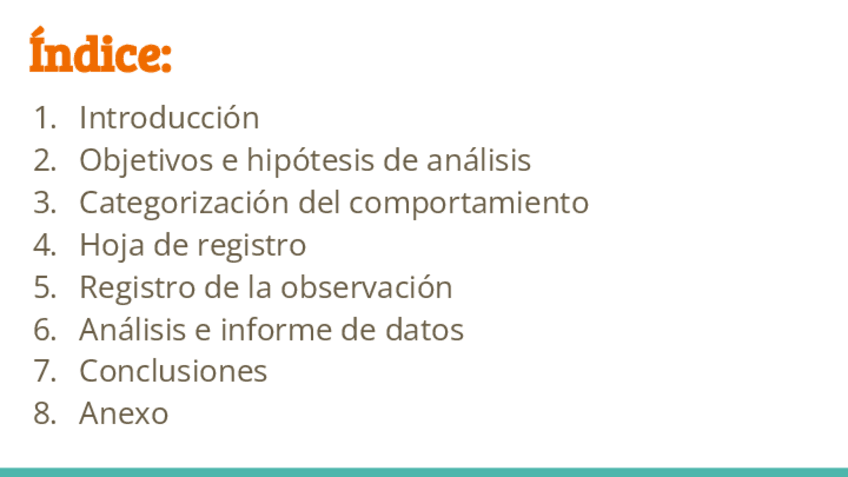 Índice:

1. Introducción
2. Objetivos e hipótesis de análisis
3. Categorización del comportamiento
4. Hoja de registro
5. Registro de la observación
6. Análisis e informe de datos
7. Conclusiones
8. Anexo